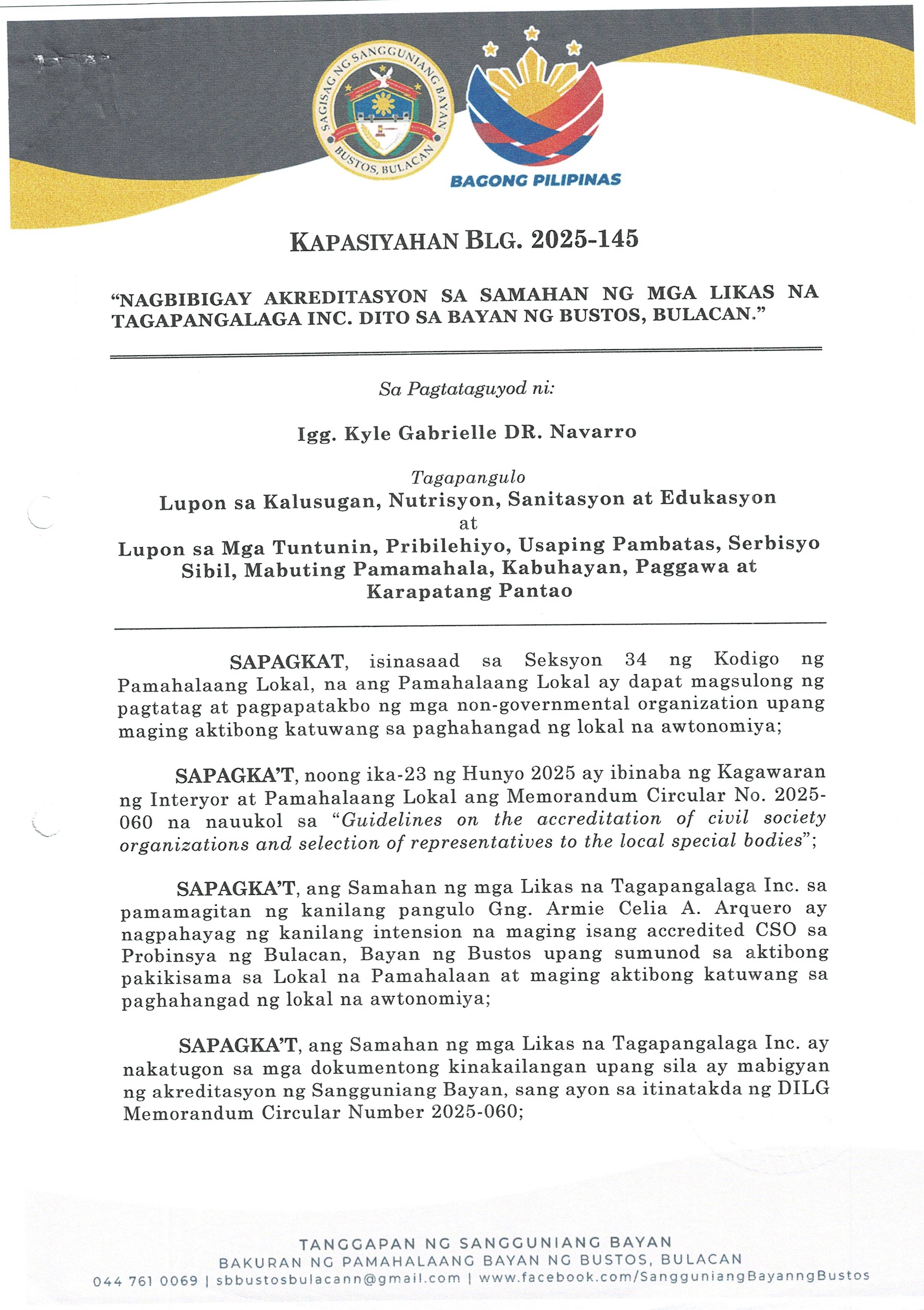 SAGISAG NG SANGGUNIANG BAYAN
BUSTOS, BULACAN

BAGONG PILIPINAS

KAPASIYAHAN BLG. 2025-145

"NAGBIBIGAY AKREDITASYON SA SAMAHAN NG MGA LIKAS NA TAGAPANGALAGA INC. DITO SA BAYAN NG BUSTOS, BULACAN."

Sa Pagtataguyod ni:

Igg. Kyle Gabrielle DR. Navarro

Tagapangulo
Lupon sa Kalusugan, Nutrisyon, Sanitasyon at Edukasyon
at
Lupon sa Mga Tuntunin, Pribilehiyo, Usaping Pambatas, Serbisyo Sibil, Mabuting Pamamahala, Kabuhayan, Paggawa at Karapatang Pantao

SAPAGKAT, isinasaad sa Seksyon 34 ng Kodigo ng Pamahalaang Lokal, na ang Pamahalaang Lokal ay dapat magsulong ng pagtatag at pagpapatakbo ng mga non-governmental organization upang maging aktibong katuwang sa paghahangad ng lokal na awtonomiya;

SAPAGKA'T, noong ika-23 ng Hunyo 2025 ay ibinaba ng Kagawaran ng Interyor at Pamahalaang Lokal ang Memorandum Circular No. 2025-060 na nauukol sa "Guidelines on the accreditation of civil society organizations and selection of representatives to the local special bodies";

SAPAGKA'T, ang Samahan ng mga Likas na Tagapangalaga Inc. sa pamamagitan ng kanilang pangulo Gng. Armie Celia A. Arquero ay nagpahayag ng kanilang intension na maging isang accredited CSO sa Probinsya ng Bulacan, Bayan ng Bustos upang sumunod sa aktibong pakikisama sa Lokal na Pamahalaan at maging aktibong katuwang sa paghahangad ng lokal na awtonomiya;

SAPAGKA'T, ang Samahan ng mga Likas na Tagapangalaga Inc. ay nakatugon sa mga dokumentong kinakailangan upang sila ay mabigyan ng akreditasyon ng Sangguniang Bayan, sang ayon sa itinatakda ng DILG Memorandum Circular Number 2025-060;

TANGGAPAN NG SANGGUNIANG BAYAN
BAKURAN NG PAMAHALAANG BAYAN NG BUSTOS, BULACAN
044 761 0069 | sbbustosbulacann@gmail.com | www.facebook.com/SangguniangBayanngBustos